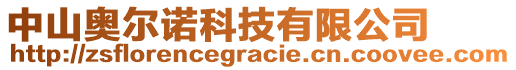 中山奥尔诺科技有限公司
http://zsflorencegracie.cn.coovee.com